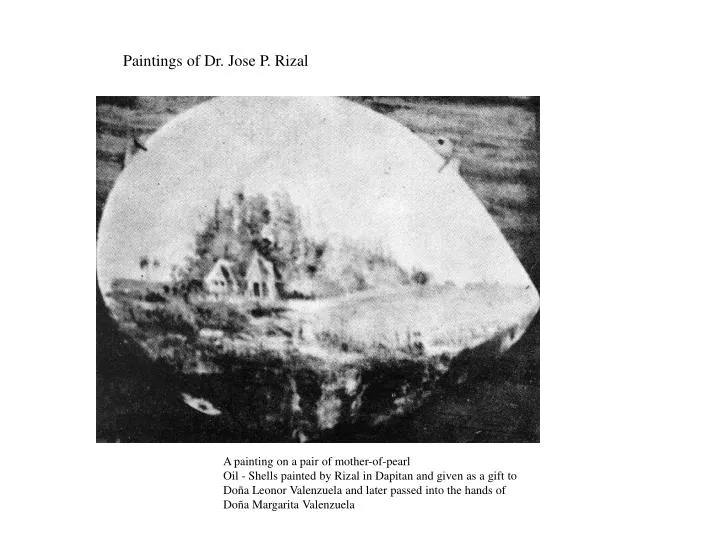 Paintings of Dr. Jose P. Rizal

A painting on a pair of mother-of-pearl
Oil - Shells painted by Rizal in Dapitan and given as a gift to Doña Leonor Valenzuela and later passed into the hands of Doña Margarita Valenzuela